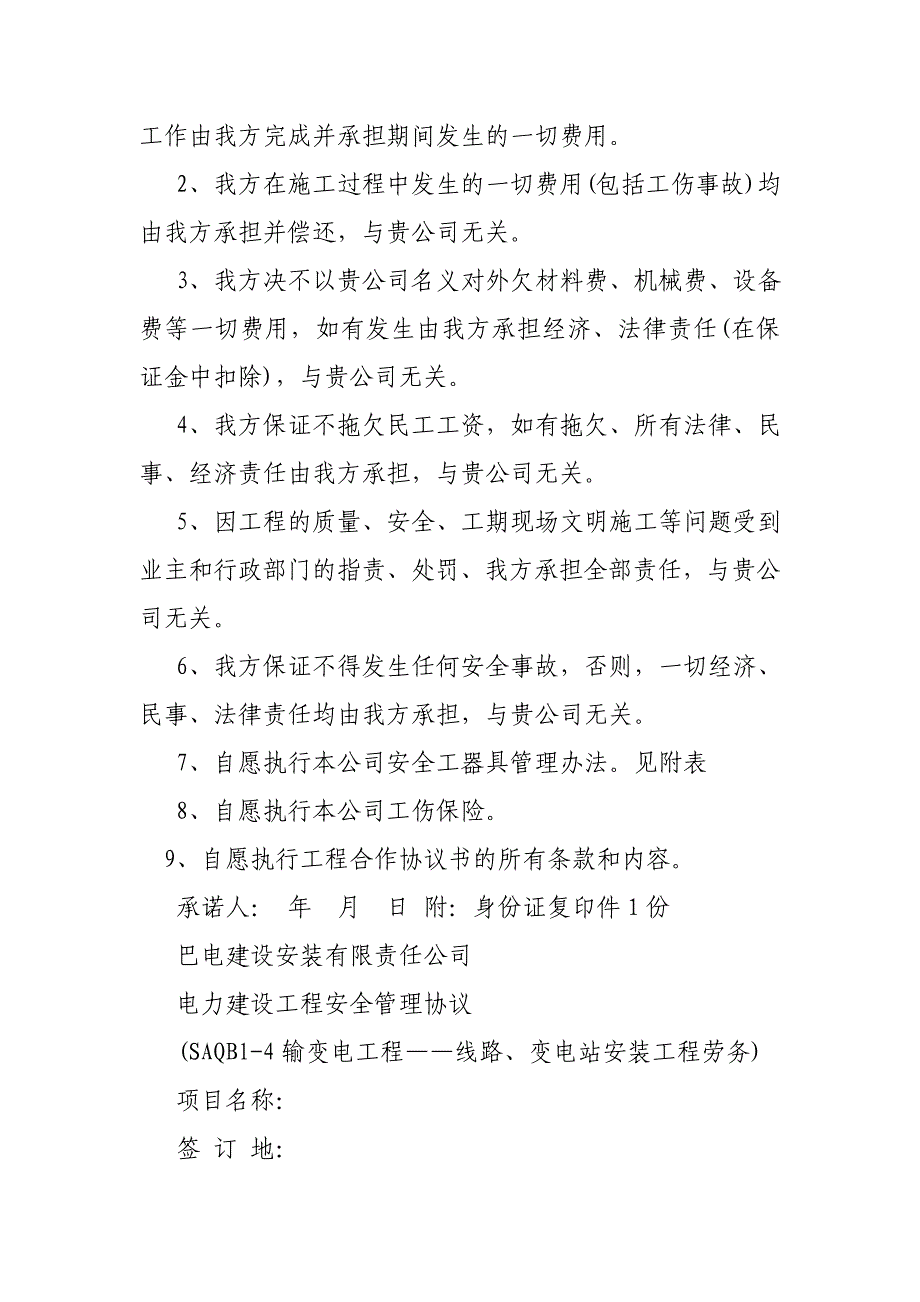 工作由我方完成并承担期间发生的一切费用。

2、我方在施工过程中发生的一切费用(包括工伤事故)均由我方承担并偿还，与贵公司无关。

3、我方决不以贵公司名义对外欠材料费、机械费、设备费等一切费用，如有发生由我方承担经济、法律责任(在保证金中扣除)，与贵公司无关。

4、我方保证不拖欠民工工资，如有拖欠、所有法律、民事、经济责任由我方承担，与贵公司无关。

5、因工程的质量、安全、工期现场文明施工等问题受到业主和行政部门的指责、处罚、我方承担全部责任，与贵公司无关。

6、我方保证不得发生任何安全事故，否则，一切经济、民事、法律责任均由我方承担，与贵公司无关。

7、自愿执行本公司安全工器具管理办法。见附表

8、自愿执行本公司工伤保险。

9、自愿执行工程合作协议书的所有条款和内容。

承诺人:　年　月　日 附:身份证复印件1份

巴电建设安装有限责任公司

电力建设工程安全管理协议

(SAQB1-4输变电工程——线路、变电站安装工程劳务)

项目名称:

签 订 地: